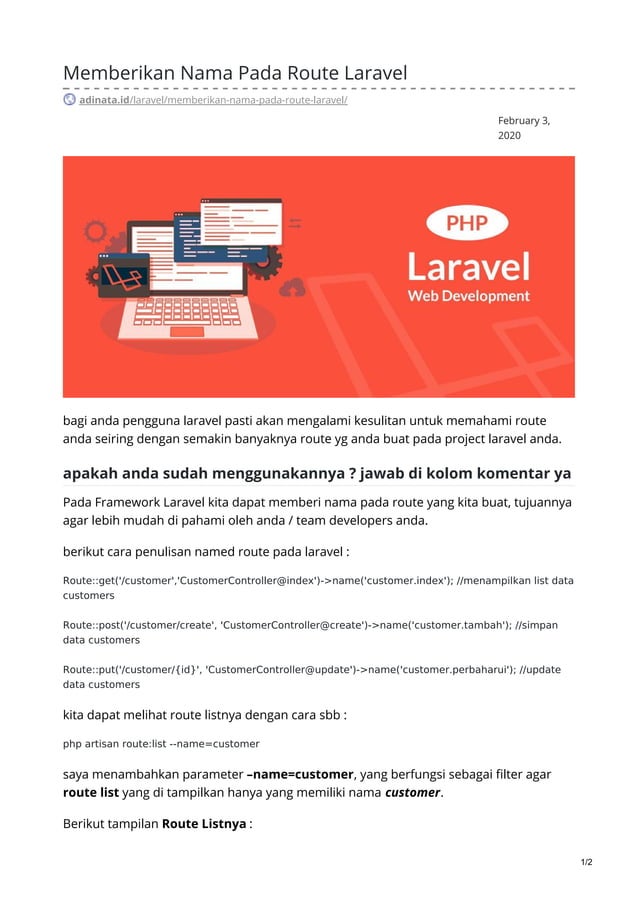 Memberikan Nama Pada Route Laravel

adinata.id/laravel/memberikan-nama-pada-route-laravel/

February 3, 2020

PHP
Laravel
Web Development

bagi anda pengguna laravel pasti akan mengalami kesulitan untuk memahami route anda seiring dengan semakin banyaknya route yg anda buat pada project laravel anda.

apakah anda sudah menggunakannya ? jawab di kolom komentar ya

Pada Framework Laravel kita dapat memberi nama pada route yang kita buat, tujuannya agar lebih mudah di pahami oleh anda / team developers anda.

berikut cara penulisan named route pada laravel :

Route::get('/customer','CustomerController@index')->name('customer.index'); //menampilkan list data customers

Route::post('/customer/create', 'CustomerController@create')->name('customer.tambah'); //simpan data customers

Route::put('/customer/{id}', 'CustomerController@update')->name('customer.perbaharui'); //update data customers

kita dapat melihat route listnya dengan cara sbb :

php artisan route:list --name=customer

saya menambahkan parameter –name=customer, yang berfungsi sebagai filter agar route list yang di tampilkan hanya yang memiliki nama customer.

Berikut tampilan Route Listnya :

1/2